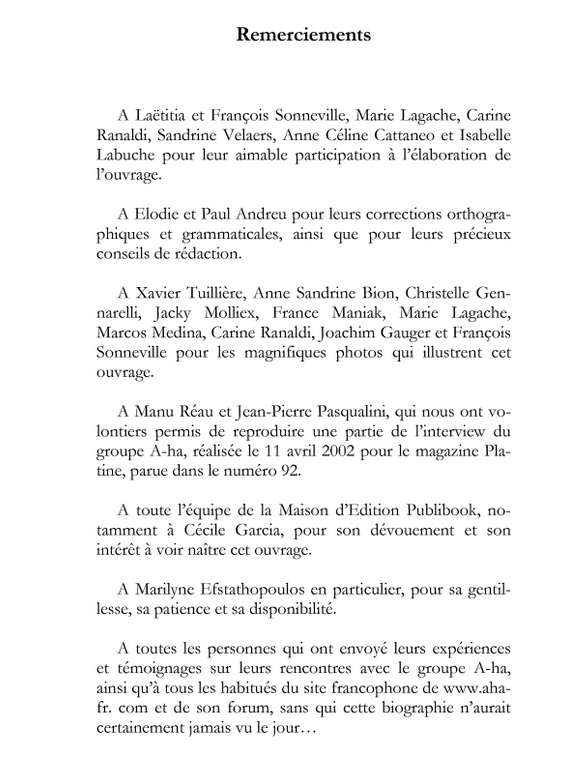 Remerciements

A Laëtitia et François Sonneville, Marie Lagache, Carine Ranaldi, Sandrine Velaers, Anne Céline Cattaneo et Isabelle Labuche pour leur aimable participation à l'élaboration de l'ouvrage.

A Elodie et Paul Andreu pour leurs corrections orthographiques et grammaticales, ainsi que pour leurs précieux conseils de rédaction.

A Xavier Tuillière, Anne Sandrine Bion, Christelle Gennarelli, Jacky Molliex, France Maniak, Marie Lagache, Marcos Medina, Carine Ranaldi, Joachim Gauger et François Sonneville pour les magnifiques photos qui illustrent cet ouvrage.

A Manu Réau et Jean-Pierre Pasqualini, qui nous ont volontiers permis de reproduire une partie de l'interview du groupe A-ha, réalisée le 11 avril 2002 pour le magazine Platine, parue dans le numéro 92.

A toute l'équipe de la Maison d'Edition Publibook, notamment à Cécile Garcia, pour son dévouement et son intérêt à voir naître cet ouvrage.

A Marilyne Efstathopoulos en particulier, pour sa gentillesse, sa patience et sa disponibilité.

A toutes les personnes qui ont envoyé leurs expériences et témoignages sur leurs rencontres avec le groupe A-ha, ainsi qu'à tous les habitués du site francophone de www.aha-fr. com et de son forum, sans qui cette biographie n'aurait certainement jamais vu le jour…